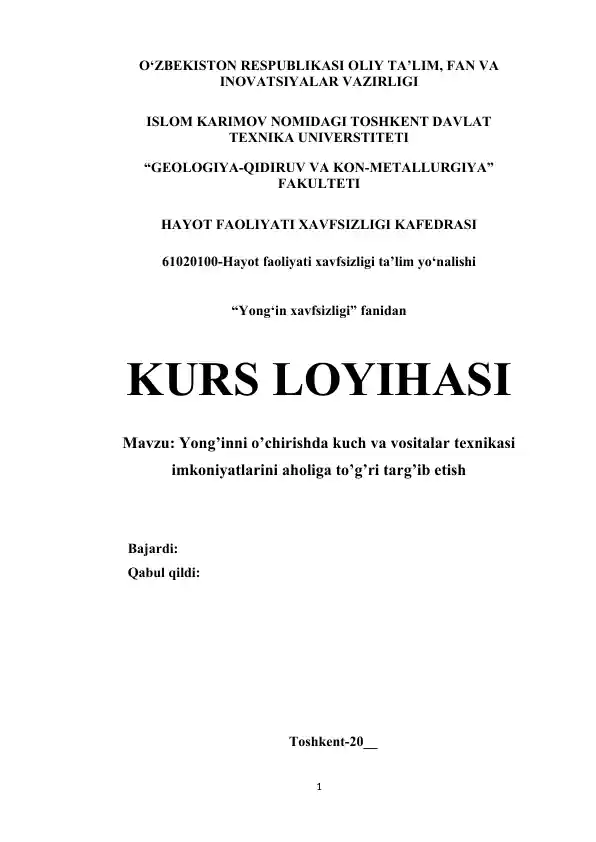 O‘ZBEKISTON RESPUBLIKASI OLIY TA’LIM, FAN VA INOVATSIYALAR VAZIRLIGI

ISLOM KARIMOV NOMIDAGI TOSHKENT DAVLAT TEXNIKA UNIVERSTITETI

“GEOLOGIYA-QIDIRUV VA KON-METALLURGIYA” FAKULTETI

HAYOT FAOLIYATI XAVFSIZLIGI KAFEDRASI

61020100-Hayot faoliyati xavfsizligi ta’lim yo‘nalishi

“Yong‘in xavfsizligi” fanidan

KURS LOYIHASI

Mavzu: Yong’inni o’chirishda kuch va vositalar texnikasi imkoniyatlarini aholiga to’g’ri targ’ib etish

Bajardi:
Qabul qildi:

Toshkent-20__

1